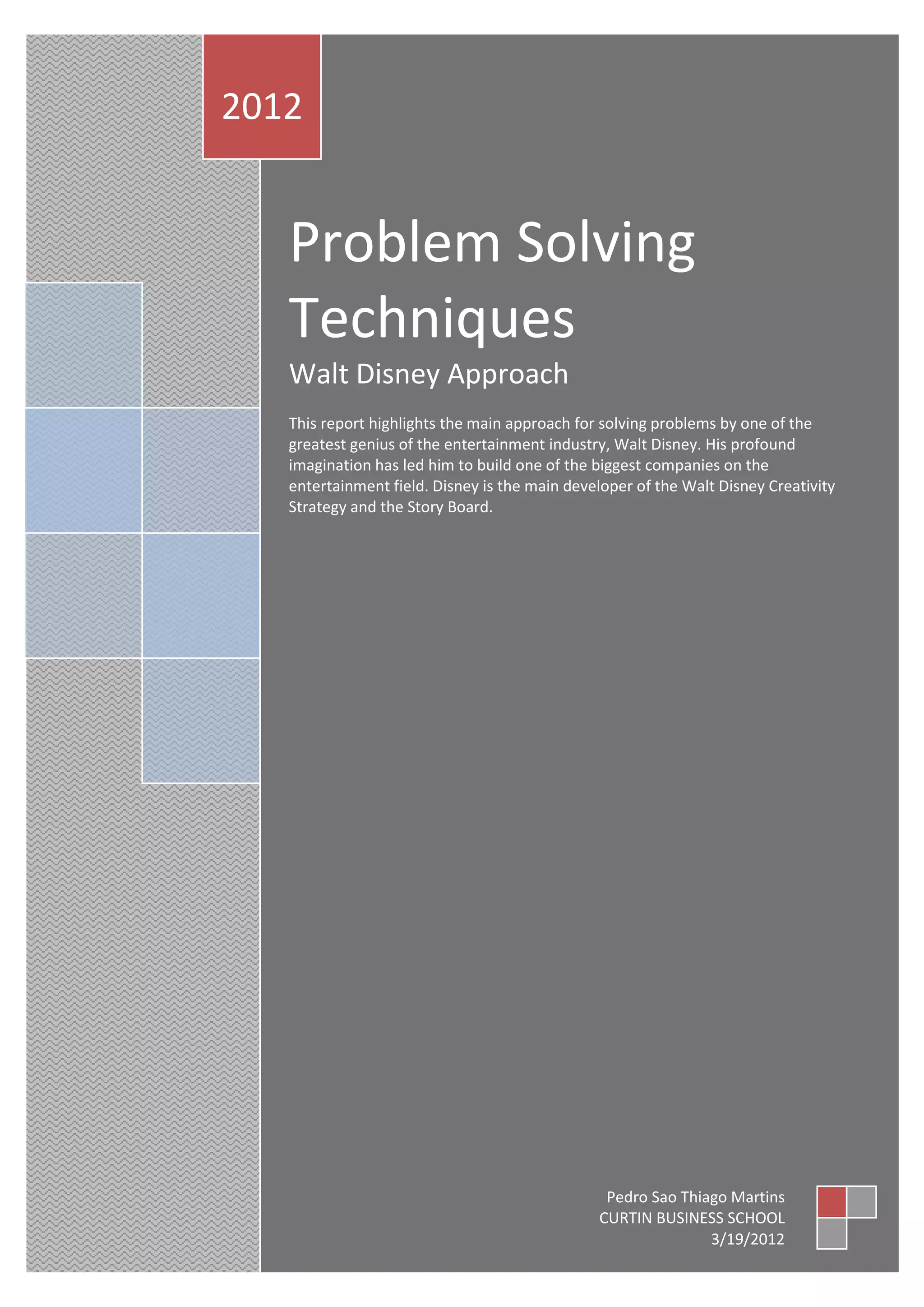 2012

Problem Solving Techniques

Walt Disney Approach

This report highlights the main approach for solving problems by one of the greatest genius of the entertainment industry, Walt Disney. His profound imagination has led him to build one of the biggest companies on the entertainment field. Disney is the main developer of the Walt Disney Creativity Strategy and the Story Board.

Pedro Sao Thiago Martins
CURTIN BUSINESS SCHOOL
3/19/2012